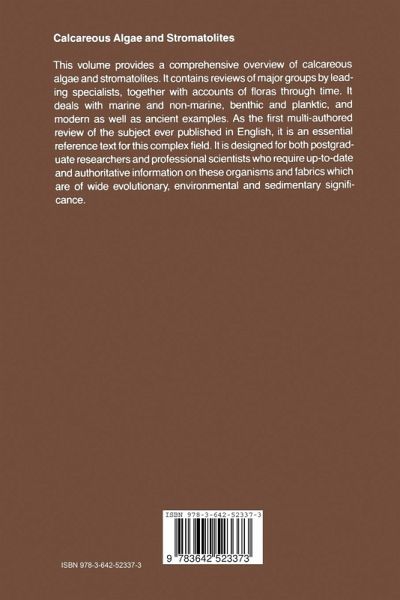 Calcareous Algae and Stromatolites

This volume provides a comprehensive overview of calcareous algae and stromatolites. It contains reviews of major groups by leading specialists, together with accounts of floras through time. It deals with marine and non-marine, benthic and planktic, and modern as well as ancient examples. As the first multi-authored review of the subject ever published in English, it is an essential reference text for this complex field. It is designed for both postgraduate researchers and professional scientists who require up-to-date and authoritative information on these organisms and fabrics which are of wide evolutionary, environmental and sedimentary significance.

ISBN 978-3-642-52337-3

9 783642 523373

ISBN 978-3-642-52337-3